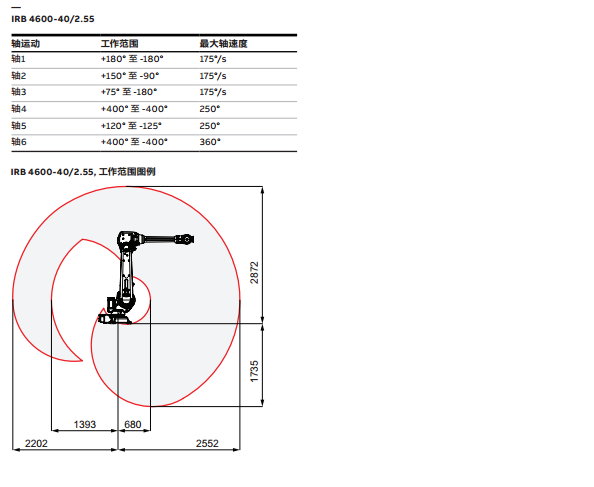 —
IRB 4600-40/2.55

| 轴运动 | 工作范围 | 最大轴速度 |
|---|---|---|
| 轴1 | +180° 至 -180° | 175°/s |
| 轴2 | +150° 至 -90° | 175°/s |
| 轴3 | +75° 至 -180° | 175°/s |
| 轴4 | +400° 至 -400° | 250° |
| 轴5 | +120° 至 -125° | 250° |
| 轴6 | +400° 至 -400° | 360° |

IRB 4600-40/2.55, 工作范围图例

2872
1735
1393
680
2202
2552